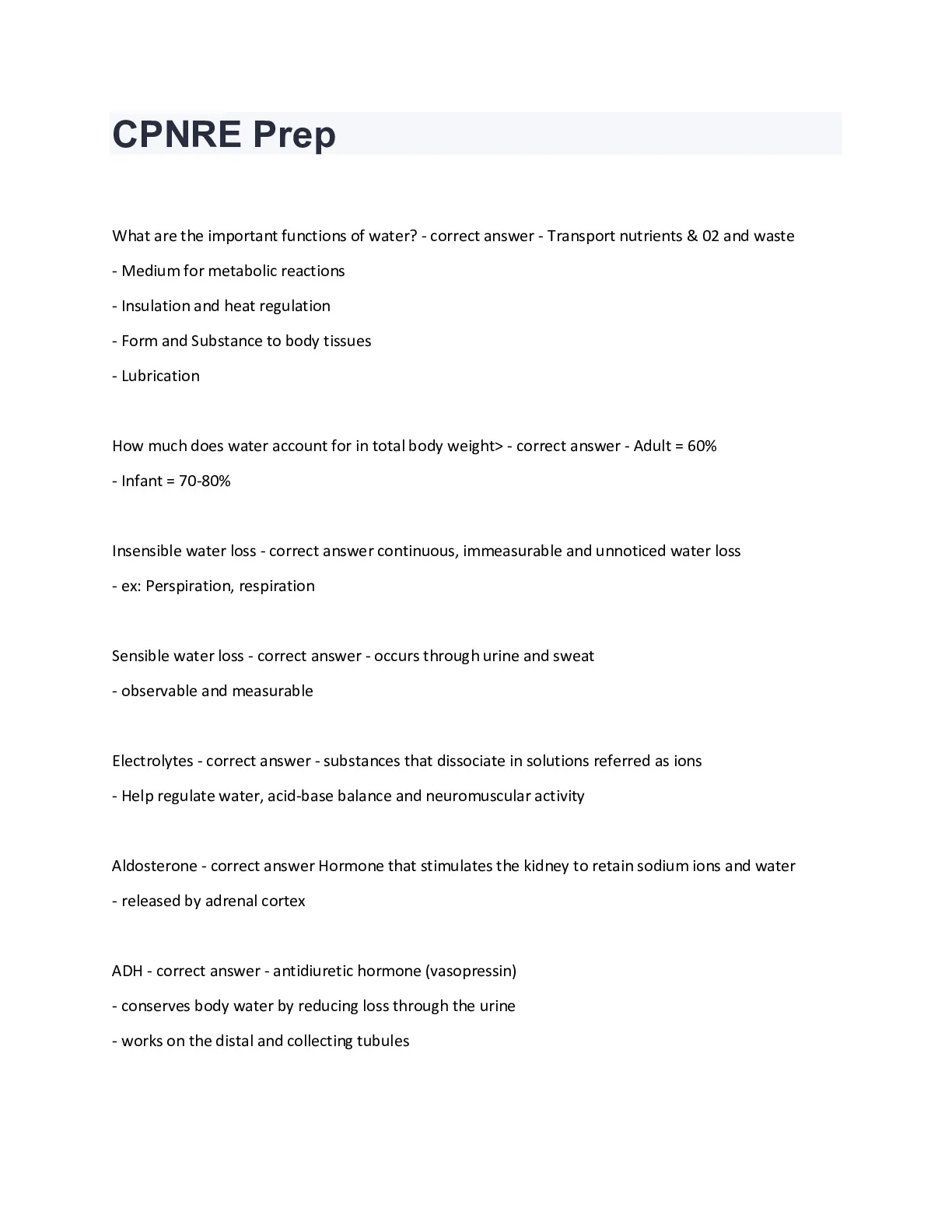 CPNRE Prep

What are the important functions of water? - correct answer - Transport nutrients & 02 and waste

- Medium for metabolic reactions

- Insulation and heat regulation

- Form and Substance to body tissues

- Lubrication

How much does water account for in total body weight> - correct answer - Adult = 60%

- Infant = 70-80%

Insensible water loss - correct answer continuous, immeasurable and unnoticed water loss

- ex: Perspiration, respiration

Sensible water loss - correct answer - occurs through urine and sweat

- observable and measurable

Electrolytes - correct answer - substances that dissociate in solutions referred as ions

- Help regulate water, acid-base balance and neuromuscular activity

Aldosterone - correct answer Hormone that stimulates the kidney to retain sodium ions and water

- released by adrenal cortex

ADH - correct answer - antidiuretic hormone (vasopressin)

- conserves body water by reducing loss through the urine

- works on the distal and collecting tubules